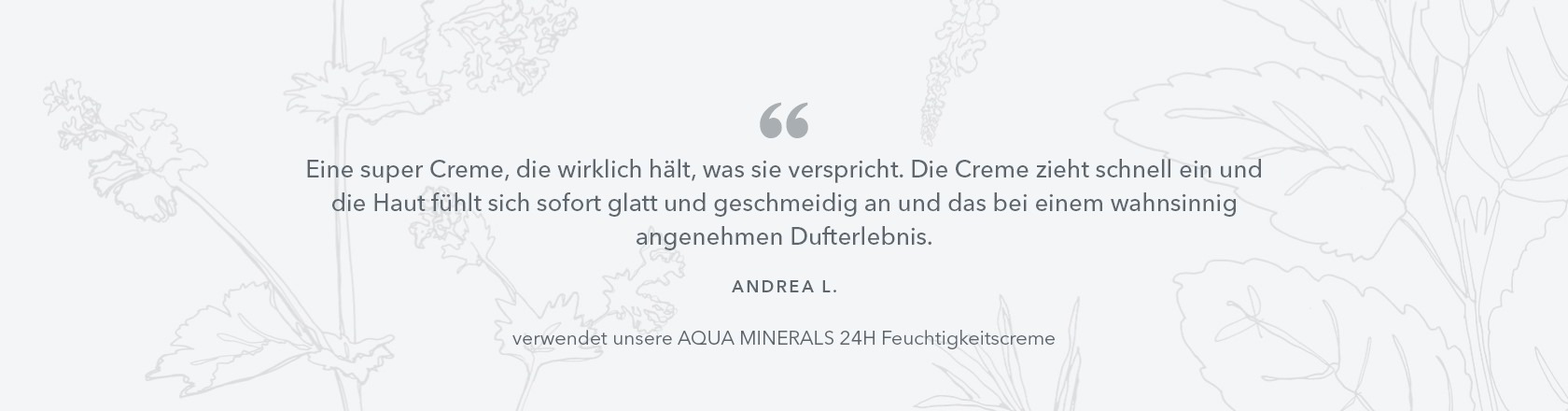 “

Eine super Creme, die wirklich hält, was sie verspricht. Die Creme zieht schnell ein und die Haut fühlt sich sofort glatt und geschmeidig an und das bei einem wahnsinnig angenehmen Dufterlebnis.

ANDREA L.

verwendet unsere AQUA MINERALS 24H Feuchtigkeitscreme